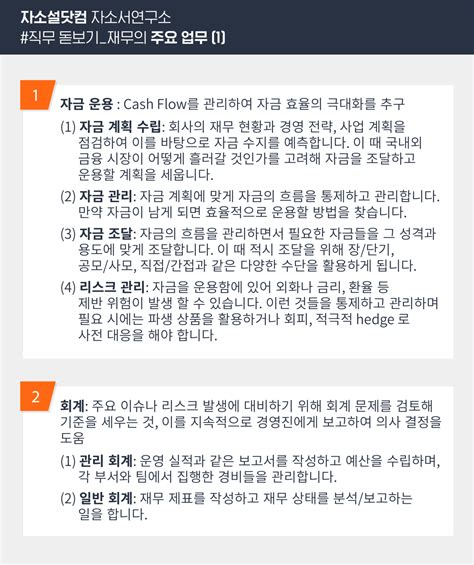 자소설닷컴 자소서연구소
#직무 돋보기_재무의 주요 업무 (1)

1

자금 운용 : Cash Flow를 관리하여 자금 효율의 극대화를 추구

(1) 자금 계획 수립: 회사의 재무 현황과 경영 전략, 사업 계획을 점검하여 이를 바탕으로 자금 수지를 예측합니다. 이 때 국내외 금융 시장이 어떻게 흘러갈 것인가를 고려해 자금을 조달하고 운용할 계획을 세웁니다.

(2) 자금 관리: 자금 계획에 맞게 자금의 흐름을 통제하고 관리합니다. 만약 자금이 남게 되면 효율적으로 운용할 방법을 찾습니다.

(3) 자금 조달: 자금의 흐름을 관리하면서 필요한 자금들을 그 성격과 용도에 맞게 조달합니다. 이 때 적시 조달을 위해 장/단기, 공모/사모, 직접/간접과 같은 다양한 수단을 활용하게 됩니다.

(4) 리스크 관리: 자금을 운용함에 있어 외화나 금리, 환율 등 제반 위험이 발생 할 수 있습니다. 이런 것들을 통제하고 관리하며 필요 시에는 파생 상품을 활용하거나 회피, 적극적 hedge 로 사전 대응을 해야 합니다.

2

회계: 주요 이슈나 리스크 발생에 대비하기 위해 회계 문제를 검토해 기준을 세우는 것, 이를 지속적으로 경영진에게 보고하여 의사 결정을 도움

(1) 관리 회계: 운영 실적과 같은 보고서를 작성하고 예산을 수립하며, 각 부서와 팀에서 집행한 경비들을 관리합니다.

(2) 일반 회계: 재무 제표를 작성하고 재무 상태를 분석/보고하는 일을 합니다.